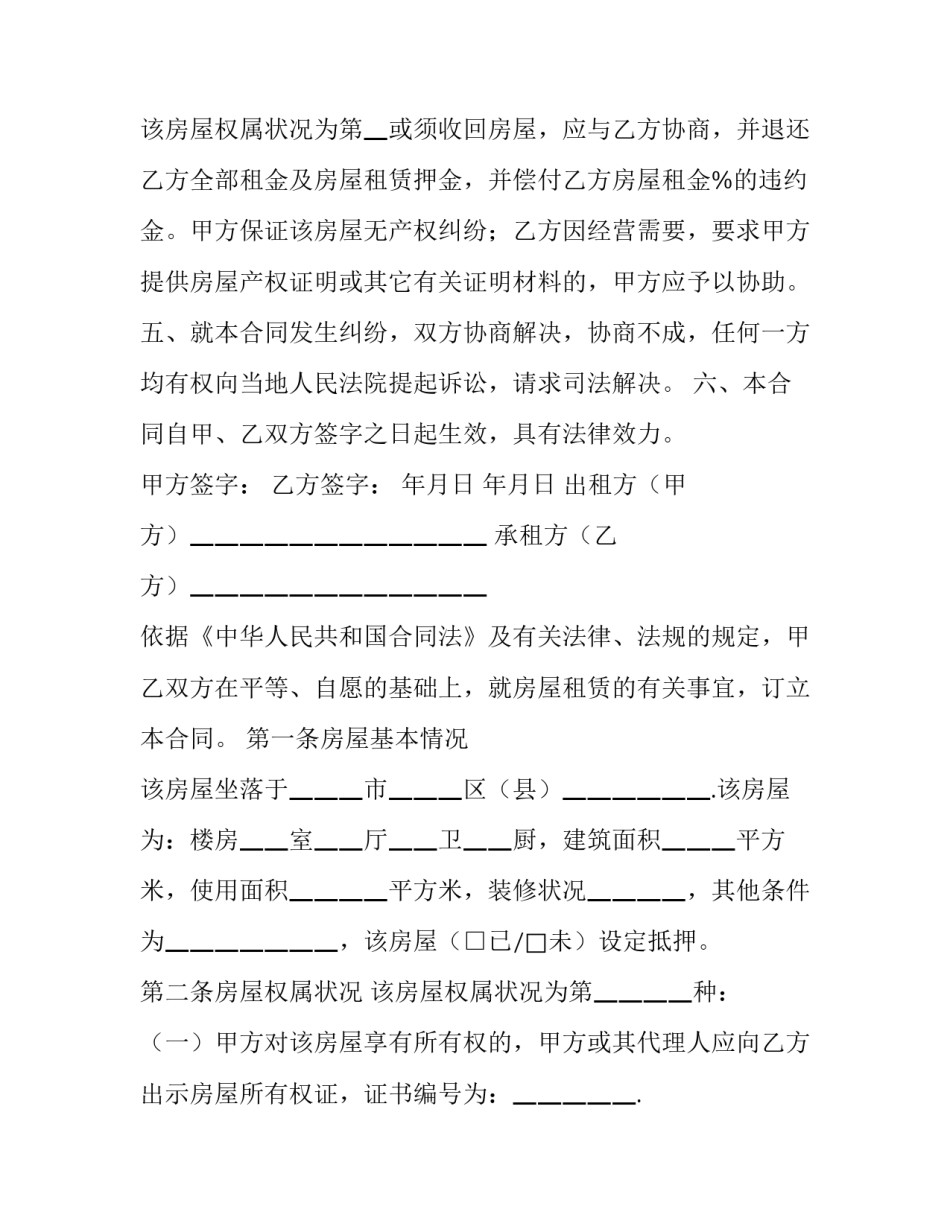 该房屋权属状况为第____或须收回房屋，应与乙方协商，并退还乙方全部租金及房屋租赁押金，并偿付乙方房屋租金%的违约金。甲方保证该房屋无产权纠纷；乙方因经营需要，要求甲方提供房屋产权证明或其它有关证明材料的，甲方应予以协助。五、就本合同发生纠纷，双方协商解决，协商不成，任何一方均有权向当地人民法院提起诉讼，请求司法解决。 六、本合同自甲、乙双方签字之日起生效，具有法律效力。

甲方签字： 乙方签字： 年月日 年月日 出租方（甲方）____ 承租方（乙方）____

依据《中华人民共和国合同法》及有关法律、法规的规定，甲乙双方在平等、自愿的基础上，就房屋租赁的有关事宜，订立本合同。 第一条房屋基本情况

该房屋坐落于____市____区（县）____.该房屋为：楼房____室____厅____卫____厨，建筑面积____平方米，使用面积____平方米，装修状况____，其他条件为____，该房屋（☐已/☐未）设定抵押。

第二条房屋权属状况 该房屋权属状况为第____种：

（一）甲方对该房屋享有所有权的，甲方或其代理人应向乙方出示房屋所有权证，证书编号为：____.